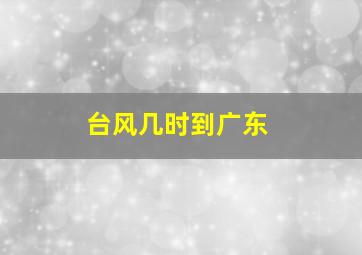 台风几时到广东